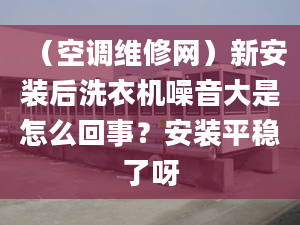 （空调维修网）新安装后洗衣机噪音大是怎么回事？安装平稳了呀